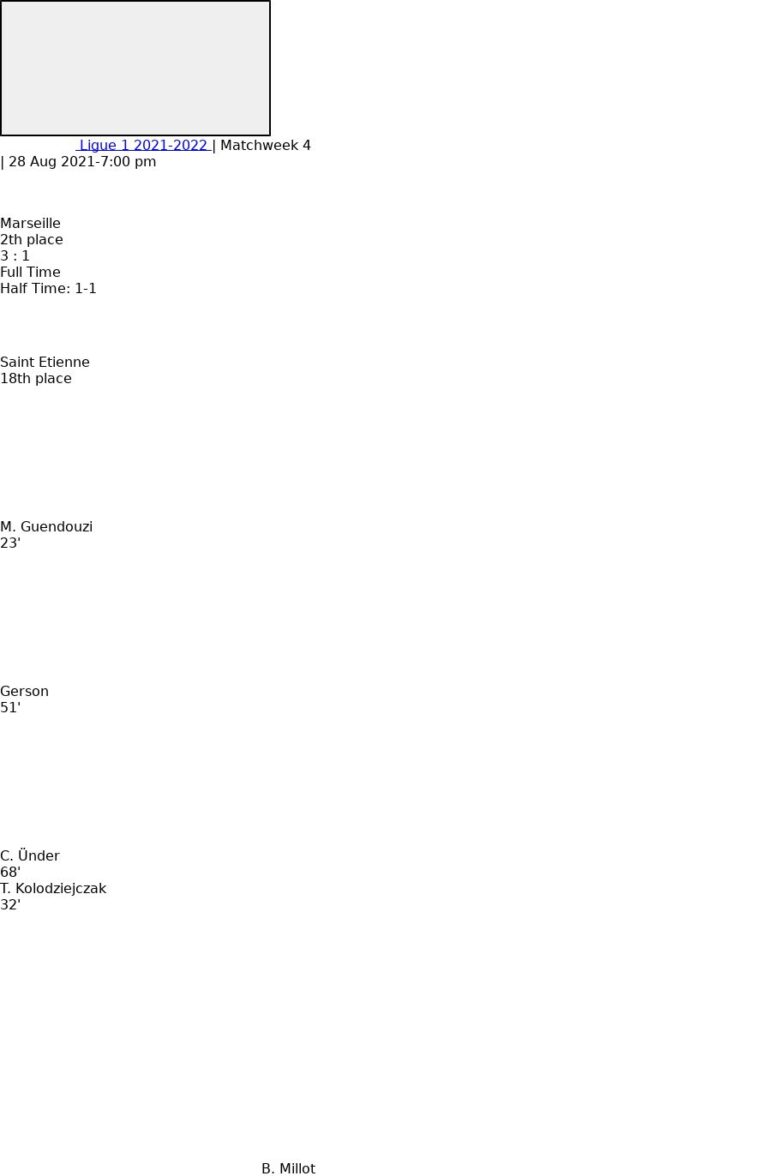 Ligue 1 2021-2022 | Matchweek 4
| 28 Aug 2021-7:00 pm

Marseille
2th place
3 : 1
Full Time
Half Time: 1-1

Saint Etienne
18th place

M. Guendouzi
23'

Gerson
51'

C. Ünder
68'
T. Kolodziejczak
32'

B. Millot